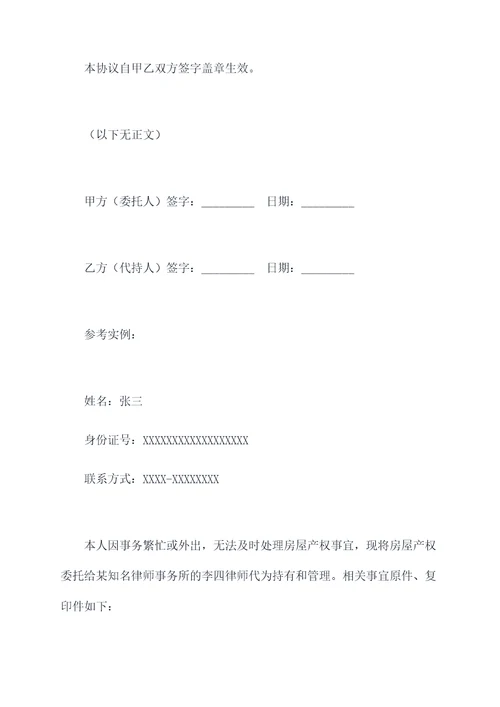 本协议自甲乙双方签字盖章生效。

（以下无正文）

甲方（委托人）签字：_________ 日期：_________

乙方（代持人）签字：_________ 日期：_________

参考实例：

姓名：张三

身份证号：XXXXXXXXXXXXXXXXXX

联系方式：XXXX-XXXXXXXX

本人因事务繁忙或外出，无法及时处理房屋产权事宜，现将房屋产权委托给某知名律师事务所的李四律师代为持有和管理。相关事宜原件、复印件如下：